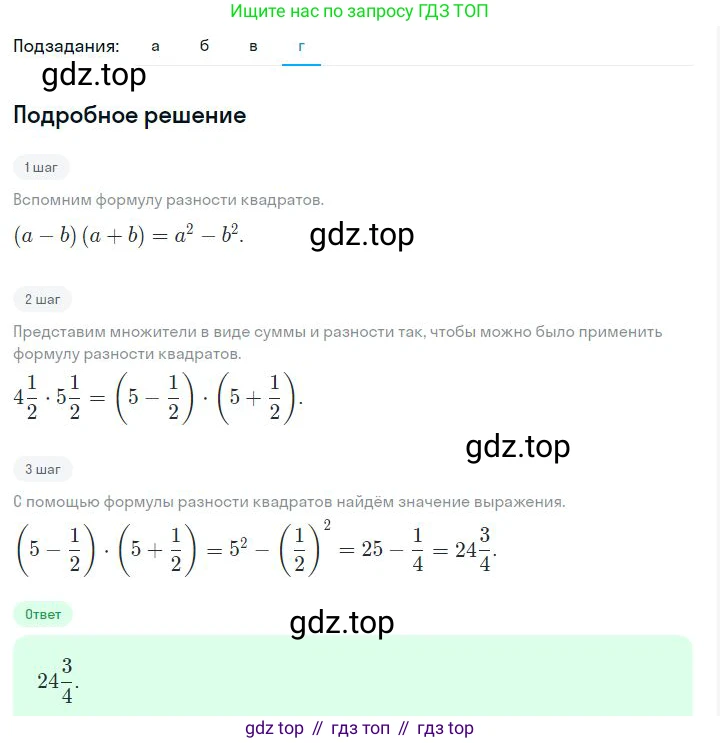 Ищите нас по запросу ГДЗ ТОП

Подзадания: а б в г

gdz.top

Подробное решение

1 шаг

Вспомним формулу разности квадратов.

$(a-b)(a+b)=a^2-b^2.$

gdz.top

2 шаг

Представим множители в виде суммы и разности так, чтобы можно было применить формулу разности квадратов.

$4\frac{1}{2}\cdot 5\frac{1}{2}=\left(5-\frac{1}{2}\right)\cdot\left(5+\frac{1}{2}\right).$

gdz.top

3 шаг

С помощью формулы разности квадратов найдём значение выражения.

$\left(5-\frac{1}{2}\right)\cdot\left(5+\frac{1}{2}\right)=5^2-\left(\frac{1}{2}\right)^2=25-\frac{1}{4}=24\frac{3}{4}.$

Ответ

gdz.top

$24\frac{3}{4}.$

gdz top // гдз топ // гдз top